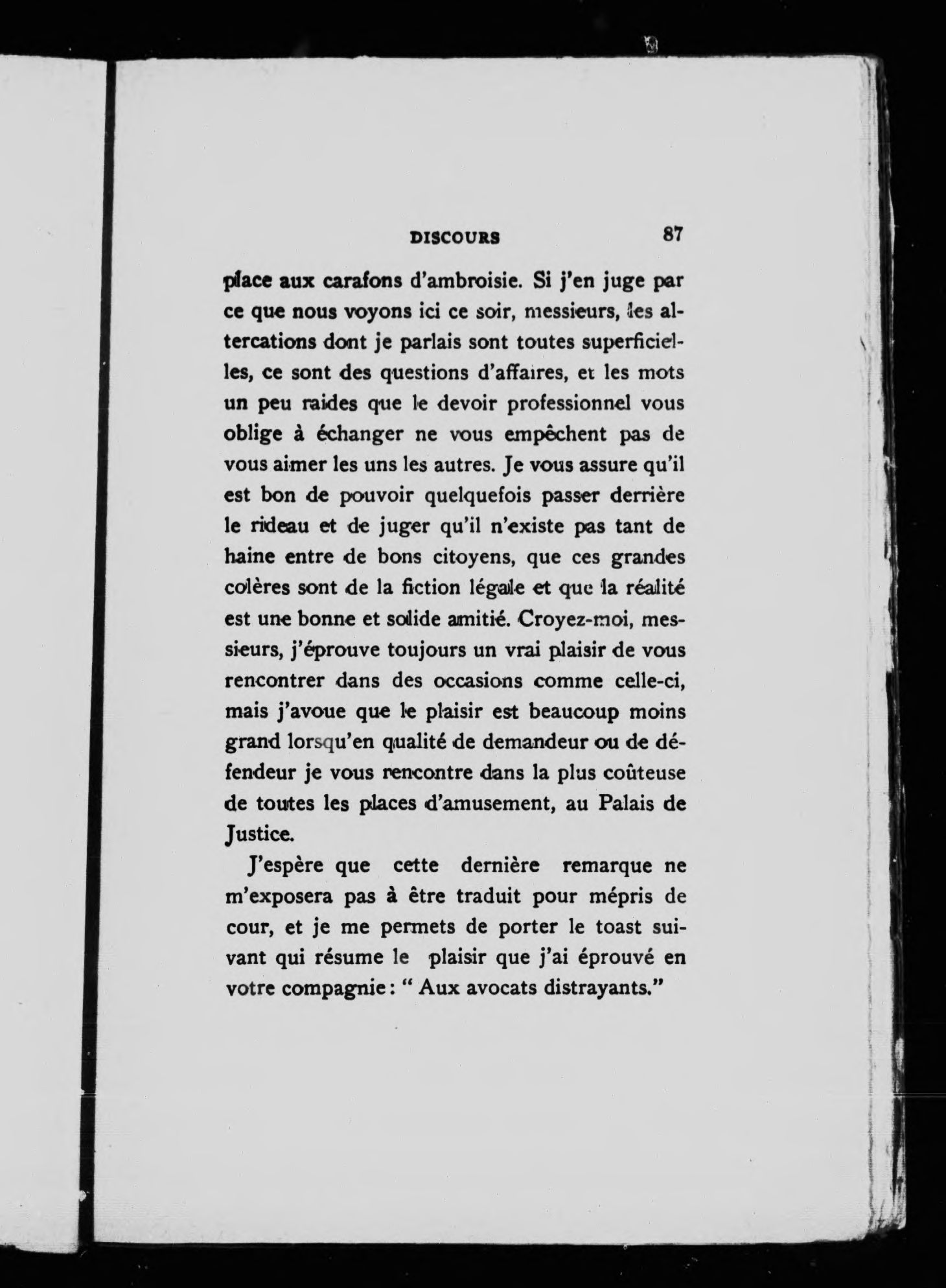 DISCOURS 87

place aux carafons d'ambroisie. Si j'en juge par ce que nous voyons ici ce soir, messieurs, les altercations dont je parlais sont toutes superficielles, ce sont des questions d'affaires, et les mots un peu raides que le devoir professionnel vous oblige à échanger ne vous empêchent pas de vous aimer les uns les autres. Je vous assure qu'il est bon de pouvoir quelquefois passer derrière le rideau et de juger qu'il n'existe pas tant de haine entre de bons citoyens, que ces grandes colères sont de la fiction légale et que la réalité est une bonne et solide amitié. Croyez-moi, messieurs, j'éprouve toujours un vrai plaisir de vous rencontrer dans des occasions comme celle-ci, mais j'avoue que le plaisir est beaucoup moins grand lorsqu'en qualité de demandeur ou de défendeur je vous rencontre dans la plus coûteuse de toutes les places d'amusement, au Palais de Justice.

J'espère que cette dernière remarque ne m'exposera pas à être traduit pour mépris de cour, et je me permets de porter le toast suivant qui résume le plaisir que j'ai éprouvé en votre compagnie : " Aux avocats distrayants."